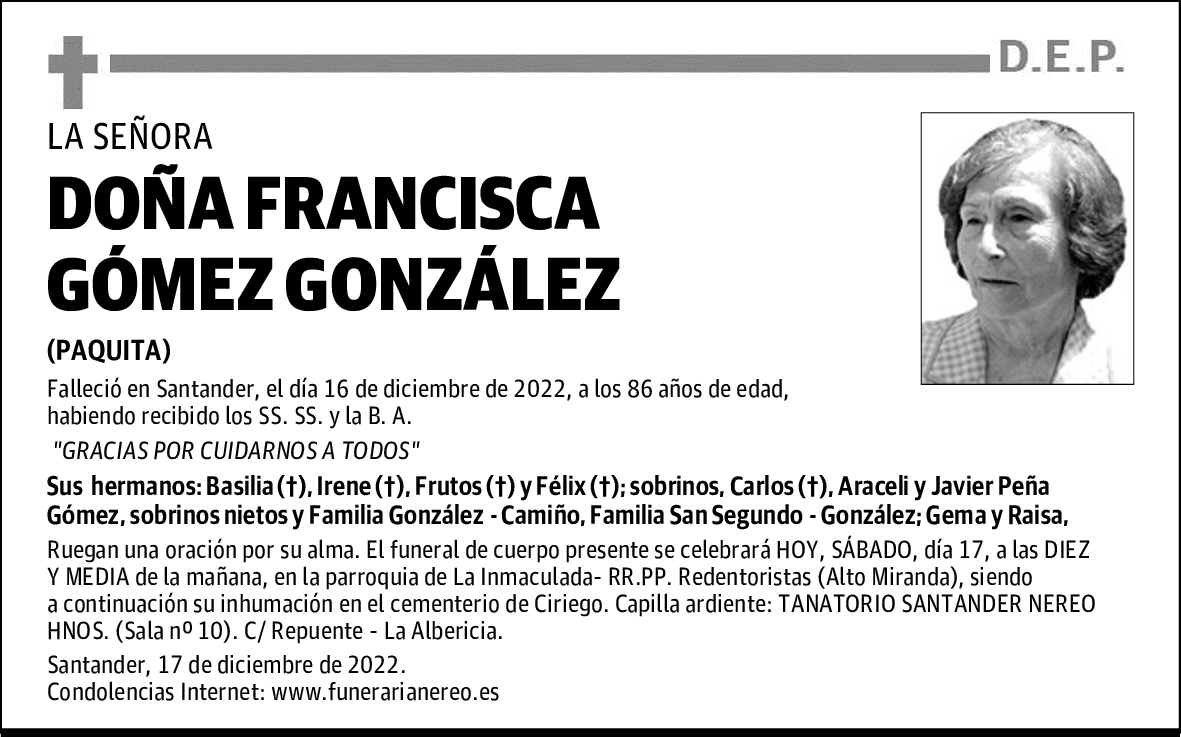 D.E.P.

LA SEÑORA

DOÑA FRANCISCA GÓMEZ GONZÁLEZ

(PAQUITA)

Falleció en Santander, el día 16 de diciembre de 2022, a los 86 años de edad, habiendo recibido los SS. SS. y la B. A.

"GRACIAS POR CUIDARNOS A TODOS"

Sus hermanos: Basilia (†), Irene (†), Frutos (†) y Félix (†); sobrinos, Carlos (†), Araceli y Javier Peña Gómez, sobrinos nietos y Familia González - Camiño, Familia San Segundo - González; Gema y Raisa,

Ruegan una oración por su alma. El funeral de cuerpo presente se celebrará HOY, SÁBADO, día 17, a las DIEZ Y MEDIA de la mañana, en la parroquia de La Inmaculada- RR.PP. Redentoristas (Alto Miranda), siendo a continuación su inhumación en el cementerio de Ciriego. Capilla ardiente: TANATORIO SANTANDER NEREO HNOS. (Sala nº 10). C/ Repuente - La Albericia.

Santander, 17 de diciembre de 2022.
Condolencias Internet: www.funerarianereo.es